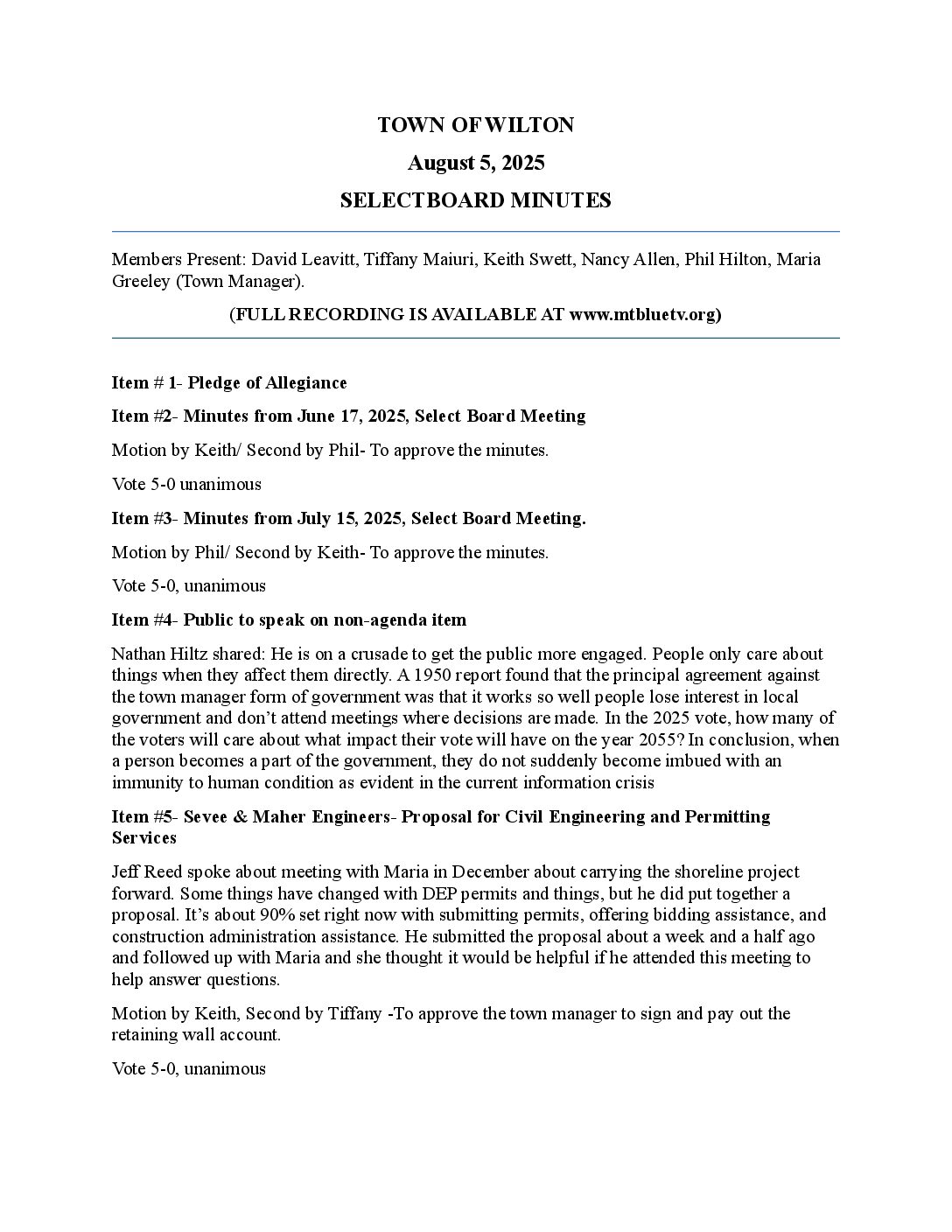 TOWN OF WILTON

August 5, 2025

SELECTBOARD MINUTES

Members Present: David Leavitt, Tiffany Maiuri, Keith Swett, Nancy Allen, Phil Hilton, Maria Greeley (Town Manager).

(FULL RECORDING IS AVAILABLE AT www.mtbluetv.org)

Item # 1- Pledge of Allegiance

Item #2- Minutes from June 17, 2025, Select Board Meeting

Motion by Keith/ Second by Phil- To approve the minutes.

Vote 5-0 unanimous

Item #3- Minutes from July 15, 2025, Select Board Meeting.

Motion by Phil/ Second by Keith- To approve the minutes.

Vote 5-0, unanimous

Item #4- Public to speak on non-agenda item

Nathan Hiltz shared: He is on a crusade to get the public more engaged. People only care about things when they affect them directly. A 1950 report found that the principal agreement against the town manager form of government was that it works so well people lose interest in local government and don't attend meetings where decisions are made. In the 2025 vote, how many of the voters will care about what impact their vote will have on the year 2055? In conclusion, when a person becomes a part of the government, they do not suddenly become imbued with an immunity to human condition as evident in the current information crisis

Item #5- Sevee & Maher Engineers- Proposal for Civil Engineering and Permitting Services

Jeff Reed spoke about meeting with Maria in December about carrying the shoreline project forward. Some things have changed with DEP permits and things, but he did put together a proposal. It's about 90% set right now with submitting permits, offering bidding assistance, and construction administration assistance. He submitted the proposal about a week and a half ago and followed up with Maria and she thought it would be helpful if he attended this meeting to help answer questions.

Motion by Keith, Second by Tiffany -To approve the town manager to sign and pay out the retaining wall account.

Vote 5-0, unanimous